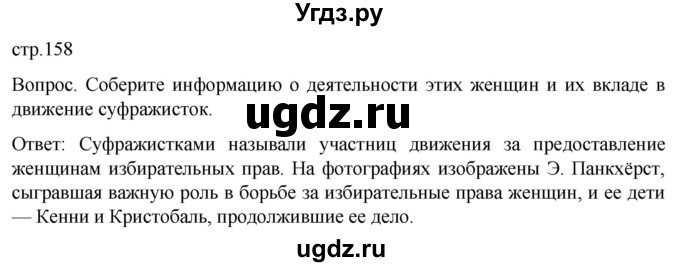 Угдз.ру

стр.158

Вопрос. Соберите информацию о деятельности этих женщин и их вкладе в движение суфражисток.

ugdz.ru

Ответ: Суфражистками называли участниц движения за предоставление женщинам избирательных прав. На фотографиях изображены Э. Панкхёрст, сыгравшая важную роль в борьбе за избирательные права женщин, и ее дети — Кенни и Кристобаль, продолжившие ее дело.

ugdz.ru